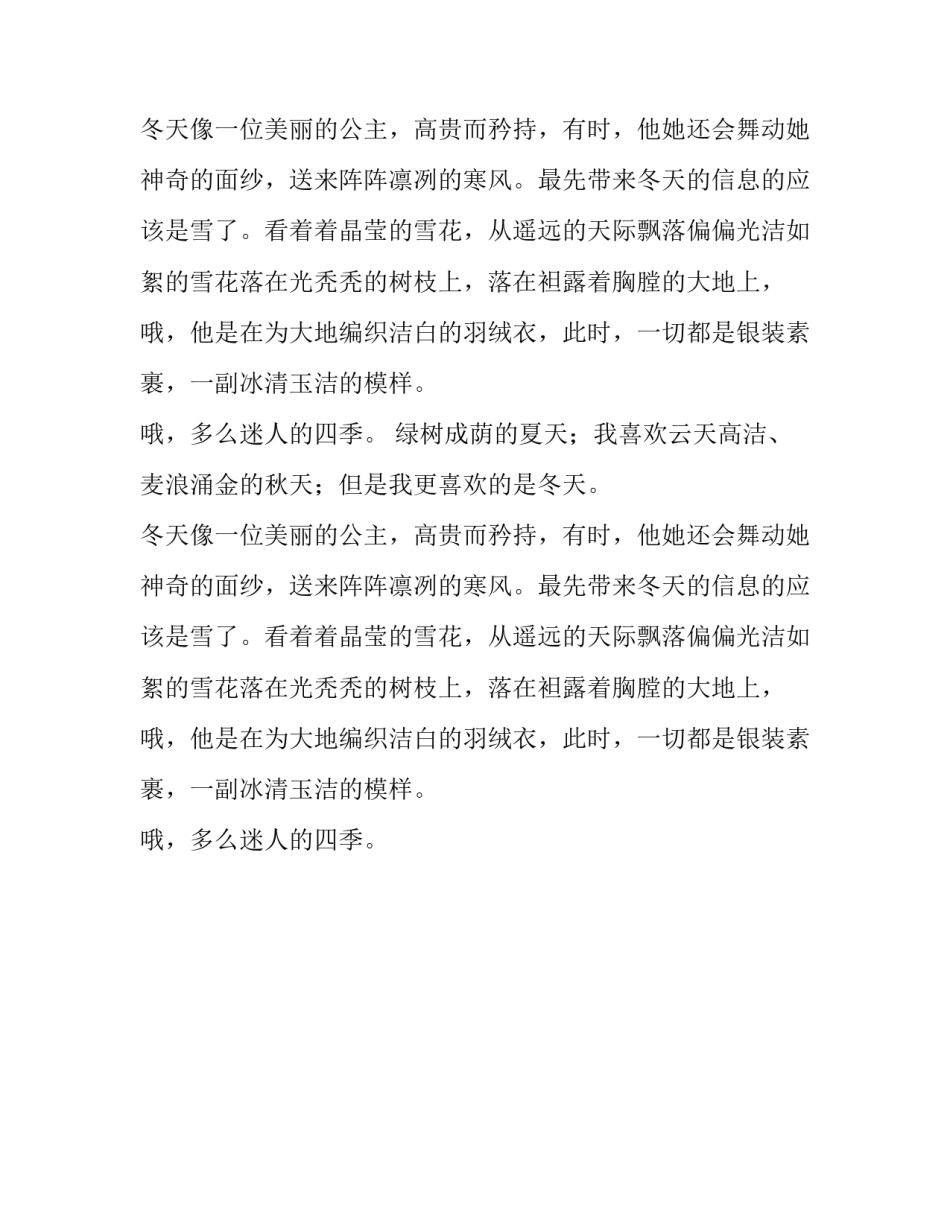 冬天像一位美丽的公主，高贵而矜持，有时，他她还会舞动她神奇的面纱，送来阵阵凛冽的寒风。最先带来冬天的信息的应该是雪了。看着着晶莹的雪花，从遥远的天际飘落偏偏光洁如絮的雪花落在光秃秃的树枝上，落在袒露着胸膛的大地上，哦，他是在为大地编织洁白的羽绒衣，此时，一切都是银装素裹，一副冰清玉洁的模样。

哦，多么迷人的四季。 绿树成荫的夏天；我喜欢云天高洁、麦浪涌金的秋天；但是我更喜欢的是冬天。

冬天像一位美丽的公主，高贵而矜持，有时，他她还会舞动她神奇的面纱，送来阵阵凛冽的寒风。最先带来冬天的信息的应该是雪了。看着着晶莹的雪花，从遥远的天际飘落偏偏光洁如絮的雪花落在光秃秃的树枝上，落在袒露着胸膛的大地上，哦，他是在为大地编织洁白的羽绒衣，此时，一切都是银装素裹，一副冰清玉洁的模样。

哦，多么迷人的四季。